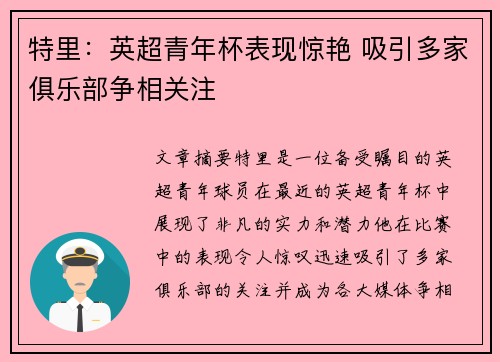 特里：英超青年杯表现惊艳 吸引多家俱乐部争相关注

文章摘要特里是一位备受瞩目的英超青年球员在最近的英超青年杯中展现了非凡的实力和潜力他在比赛中的表现令人惊叹迅速吸引了多家俱乐部的关注并成为各大媒体争相